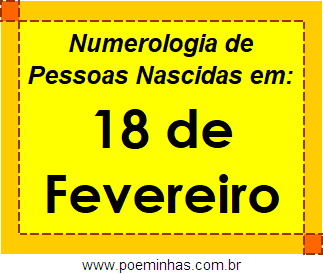 Numerologia de Pessoas Nascidas em:

18 de Fevereiro

www.poeminhas.com.br